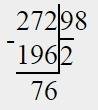 272 | 98
- 196 | 2
76